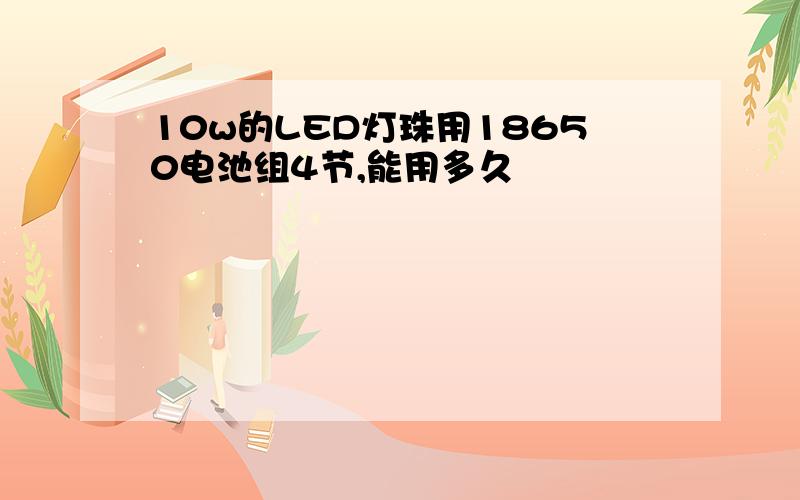 10w的LED灯珠用18650电池组4节,能用多久